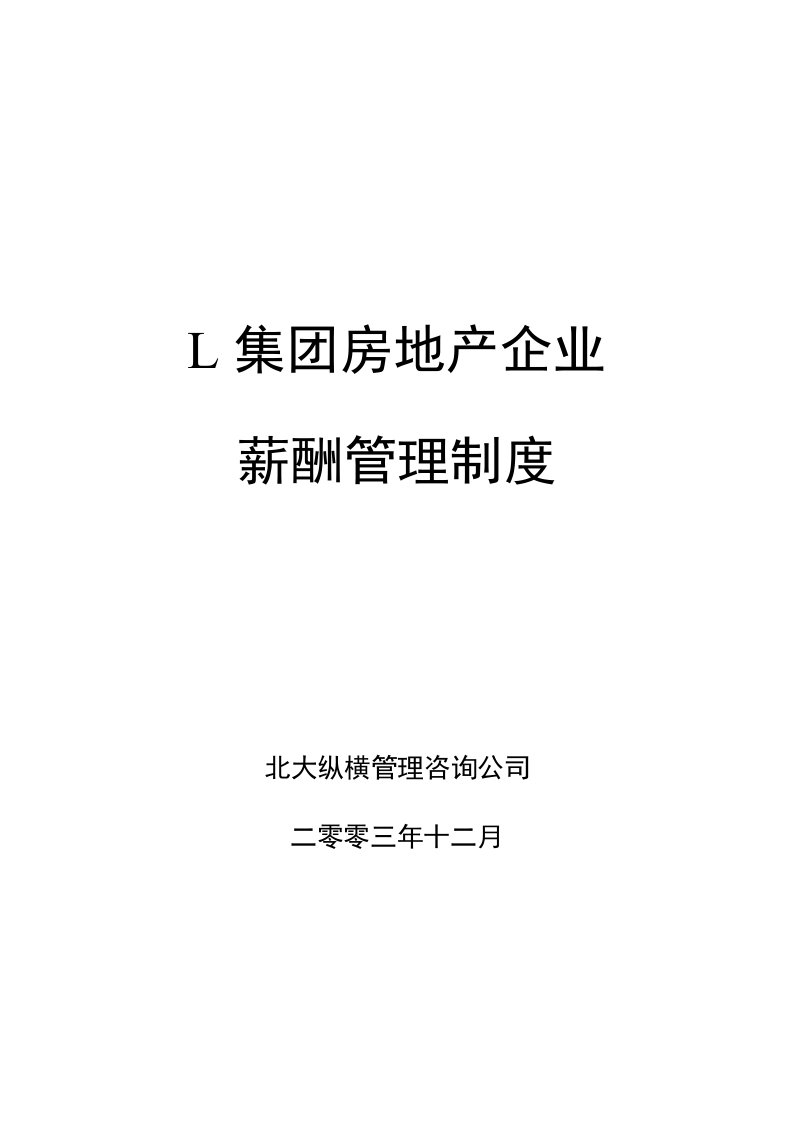 L 集团房地产企业

薪酬管理制度

北大纵横管理咨询公司

二零零三年十二月